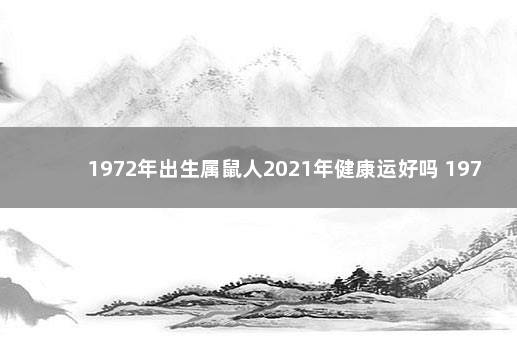 1972年出生属鼠人2021年健康运好吗 197